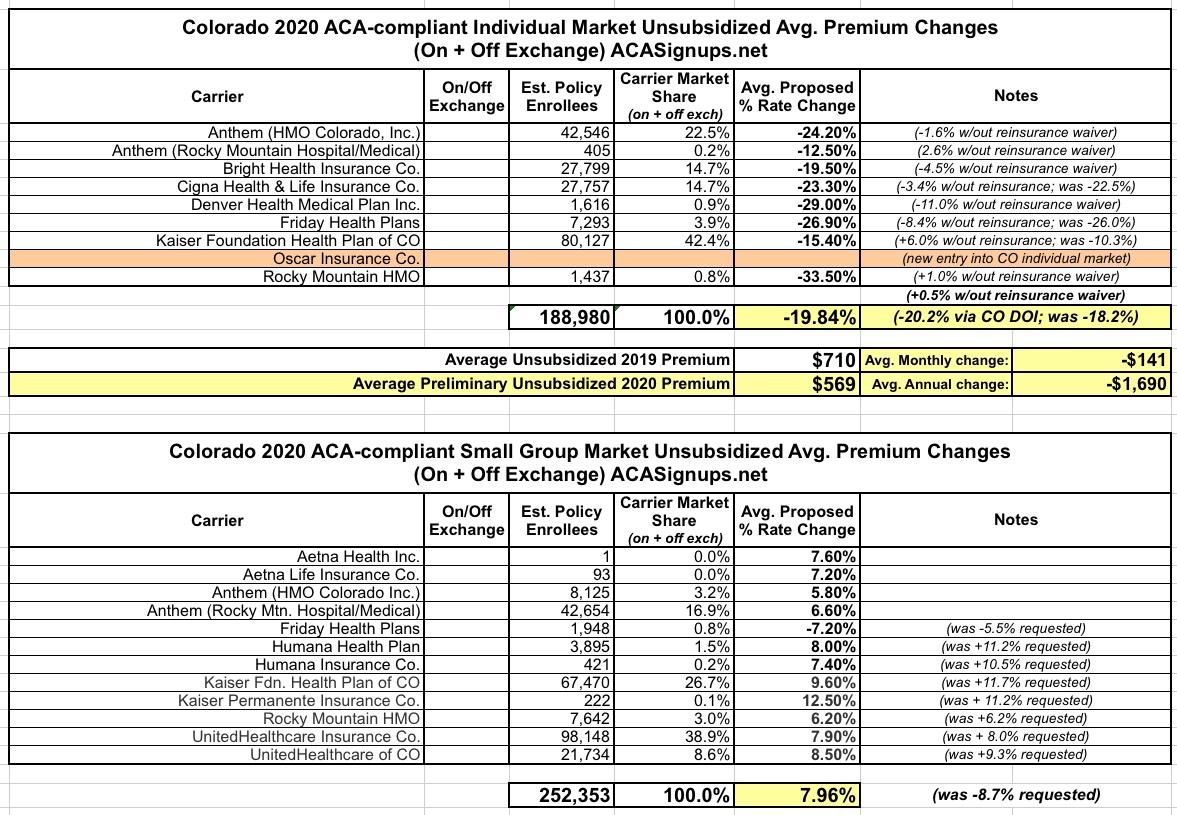 Colorado 2020 ACA-compliant Individual Market Unsubsidized Avg. Premium Changes
(On + Off Exchange) ACASignups.net

| Carrier | On/Off Exchange | Est. Policy Enrollees | Carrier Market Share (on + off exch) | Avg. Proposed % Rate Change | Notes |
|---|---|---|---|---|---|
| Anthem (HMO Colorado, Inc.) | | 42,546 | 22.5% | -24.20% | (-1.6% w/out reinsurance waiver) |
| Anthem (Rocky Mountain Hospital/Medical) | | 405 | 0.2% | -12.50% | (2.6% w/out reinsurance waiver) |
| Bright Health Insurance Co. | | 27,799 | 14.7% | -19.50% | (-4.5% w/out reinsurance waiver) |
| Cigna Health & Life Insurance Co. | | 27,757 | 14.7% | -23.30% | (-3.4% w/out reinsurance; was -22.5%) |
| Denver Health Medical Plan Inc. | | 1,616 | 0.9% | -29.00% | (-11.0% w/out reinsurance waiver) |
| Friday Health Plans | | 7,293 | 3.9% | -26.90% | (-8.4% w/out reinsurance; was -26.0%) |
| Kaiser Foundation Health Plan of CO | | 80,127 | 42.4% | -15.40% | (+6.0% w/out reinsurance; was -10.3%) |
| Oscar Insurance Co. | | | | | (new entry into CO individual market) |
| Rocky Mountain HMO | | 1,437 | 0.8% | -33.50% | (+1.0% w/out reinsurance waiver) |
| | | | | | (+0.5% w/out reinsurance waiver) |
| | | 188,980 | 100.0% | -19.84% | (-20.2% via CO DOI; was -18.2%) |

| | | | |
|---|---|---|---|
| Average Unsubsidized 2019 Premium | $710 | Avg. Monthly change: | -$141 |
| Average Preliminary Unsubsidized 2020 Premium | $569 | Avg. Annual change: | -$1,690 |

Colorado 2020 ACA-compliant Small Group Market Unsubsidized Avg. Premium Changes
(On + Off Exchange) ACASignups.net

| Carrier | On/Off Exchange | Est. Policy Enrollees | Carrier Market Share (on + off exch) | Avg. Proposed % Rate Change | Notes |
|---|---|---|---|---|---|
| Aetna Health Inc. | | 1 | 0.0% | 7.60% | |
| Aetna Life Insurance Co. | | 93 | 0.0% | 7.20% | |
| Anthem (HMO Colorado Inc.) | | 8,125 | 3.2% | 5.80% | |
| Anthem (Rocky Mtn. Hospital/Medical) | | 42,654 | 16.9% | 6.60% | |
| Friday Health Plans | | 1,948 | 0.8% | -7.20% | (was -5.5% requested) |
| Humana Health Plan | | 3,895 | 1.5% | 8.00% | (was +11.2% requested) |
| Humana Insurance Co. | | 421 | 0.2% | 7.40% | (was +10.5% requested) |
| Kaiser Fdn. Health Plan of CO | | 67,470 | 26.7% | 9.60% | (was +11.7% requested) |
| Kaiser Permanente Insurance Co. | | 222 | 0.1% | 12.50% | (was + 11.2% requested) |
| Rocky Mountain HMO | | 7,642 | 3.0% | 6.20% | (was +6.2% requested) |
| UnitedHealthcare Insurance Co. | | 98,148 | 38.9% | 7.90% | (was + 8.0% requested) |
| UnitedHealthcare of CO | | 21,734 | 8.6% | 8.50% | (was +9.3% requested) |
| | | 252,353 | 100.0% | 7.96% | (was -8.7% requested) |